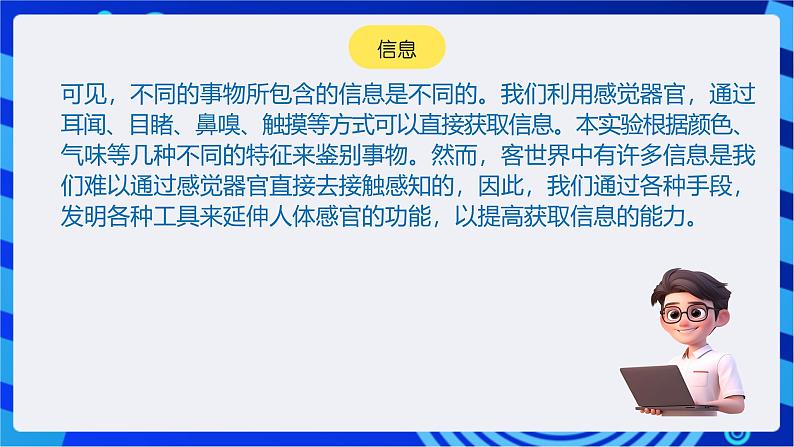 信息

可见，不同的事物所包含的信息是不同的。我们利用感觉器官，通过耳闻、目睹、鼻嗅、触摸等方式可以直接获取信息。本实验根据颜色、气味等几种不同的特征来鉴别事物。然而，客世界中有许多信息是我们难以通过感觉器官直接去接触感知的，因此，我们通过各种手段，发明各种工具来延伸人体感官的功能，以提高获取信息的能力。